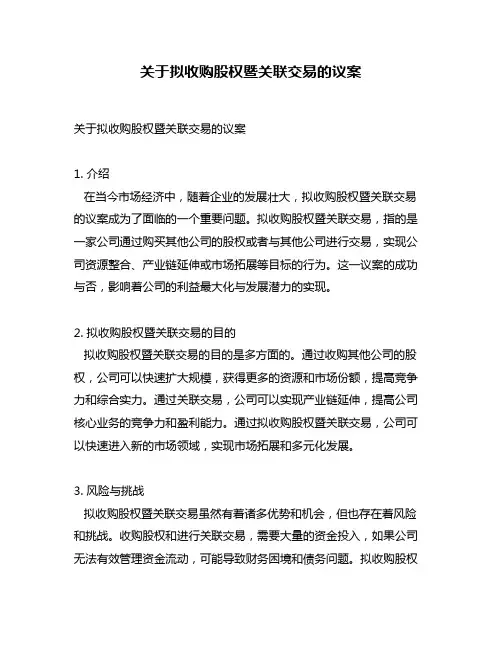 关于拟收购股权暨关联交易的议案

关于拟收购股权暨关联交易的议案

1. 介绍
在当今市场经济中，随着企业的发展壮大，拟收购股权暨关联交易的议案成为了面临的一个重要问题。拟收购股权暨关联交易，指的是一家公司通过购买其他公司的股权或者与其他公司进行交易，实现公司资源整合、产业链延伸或市场拓展等目标的行为。这一议案的成功与否，影响着公司的利益最大化与发展潜力的实现。

2. 拟收购股权暨关联交易的目的
拟收购股权暨关联交易的目的是多方面的。通过收购其他公司的股权，公司可以快速扩大规模，获得更多的资源和市场份额，提高竞争力和综合实力。通过关联交易，公司可以实现产业链延伸，提高公司核心业务的竞争力和盈利能力。通过拟收购股权暨关联交易，公司可以快速进入新的市场领域，实现市场拓展和多元化发展。

3. 风险与挑战
拟收购股权暨关联交易虽然有着诸多优势和机会，但也存在着风险和挑战。收购股权和进行关联交易，需要大量的资金投入，如果公司无法有效管理资金流动，可能导致财务困境和债务问题。拟收购股权